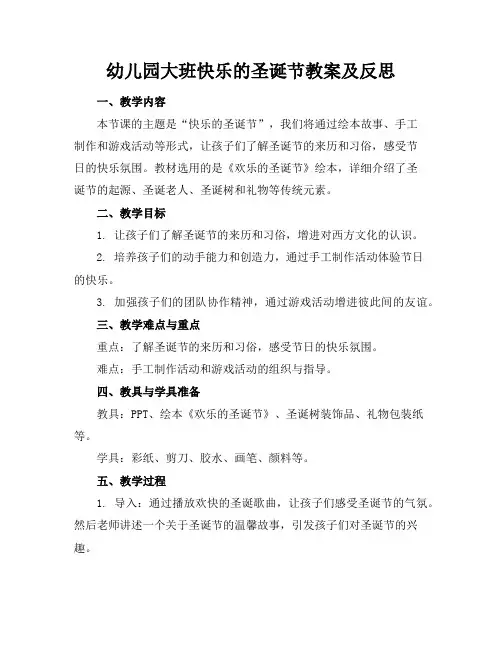 幼儿园大班快乐的圣诞节教案及反思

一、教学内容

本节课的主题是“快乐的圣诞节”，我们将通过绘本故事、手工制作和游戏活动等形式，让孩子们了解圣诞节的来历和习俗，感受节日的快乐氛围。教材选用的是《欢乐的圣诞节》绘本，详细介绍了圣诞节的起源、圣诞老人、圣诞树和礼物等传统元素。

二、教学目标

1. 让孩子们了解圣诞节的来历和习俗，增进对西方文化的认识。

2. 培养孩子们的动手能力和创造力，通过手工制作活动体验节日的快乐。

3. 加强孩子们的团队协作精神，通过游戏活动增进彼此间的友谊。

三、教学难点与重点

重点：了解圣诞节的来历和习俗，感受节日的快乐氛围。

难点：手工制作活动和游戏活动的组织与指导。

四、教具与学具准备

教具：PPT、绘本《欢乐的圣诞节》、圣诞树装饰品、礼物包装纸等。

学具：彩纸、剪刀、胶水、画笔、颜料等。

五、教学过程

1. 导入：通过播放欢快的圣诞歌曲，让孩子们感受圣诞节的气氛。然后老师讲述一个关于圣诞节的温馨故事，引发孩子们对圣诞节的兴趣。